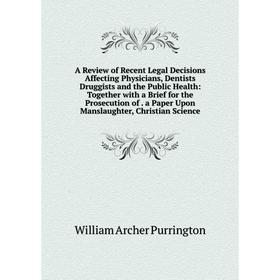 A Review of Recent Legal Decisions Affecting Physicians, Dentists Druggists and the Public Health: Together with a Brief for the Prosecution of . a Paper Upon Manslaughter, Christian Science

William Archer Purrington